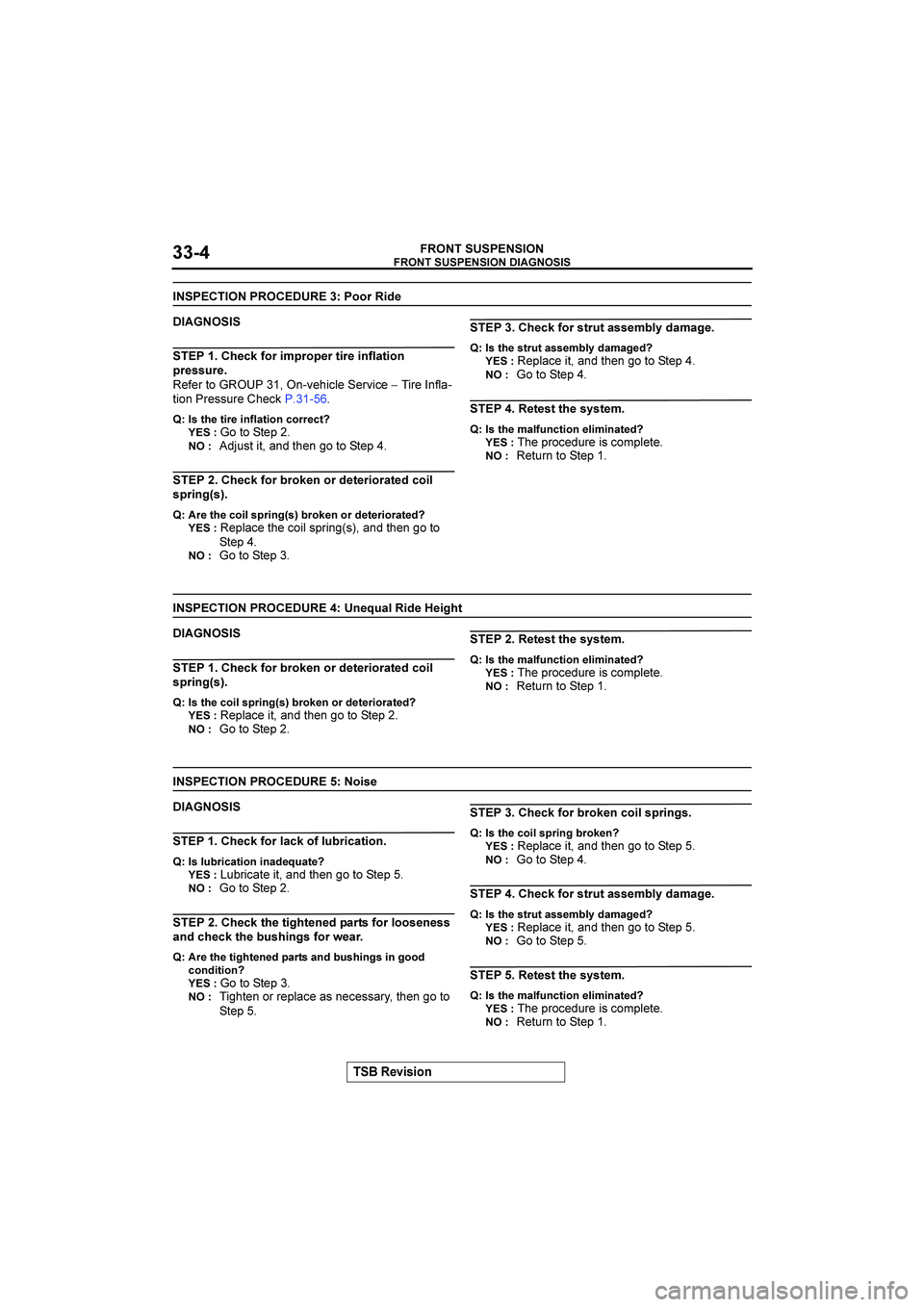 33-4

FRONT SUSPENSION
FRONT SUSPENSION DIAGNOSIS

INSPECTION PROCEDURE 3: Poor Ride

DIAGNOSIS

STEP 1. Check for improper tire inflation pressure.
Refer to GROUP 31, On-vehicle Service − Tire Inflation Pressure Check P.31-56.

Q: Is the tire inflation correct?
YES : Go to Step 2.
NO : Adjust it, and then go to Step 4.

STEP 2. Check for broken or deteriorated coil spring(s).

Q: Are the coil spring(s) broken or deteriorated?
YES : Replace the coil spring(s), and then go to Step 4.
NO : Go to Step 3.

STEP 3. Check for strut assembly damage.

Q: Is the strut assembly damaged?
YES : Replace it, and then go to Step 4.
NO : Go to Step 4.

STEP 4. Retest the system.

Q: Is the malfunction eliminated?
YES : The procedure is complete.
NO : Return to Step 1.

INSPECTION PROCEDURE 4: Unequal Ride Height

DIAGNOSIS

STEP 1. Check for broken or deteriorated coil spring(s).

Q: Is the coil spring(s) broken or deteriorated?
YES : Replace it, and then go to Step 2.
NO : Go to Step 2.

STEP 2. Retest the system.

Q: Is the malfunction eliminated?
YES : The procedure is complete.
NO : Return to Step 1.

INSPECTION PROCEDURE 5: Noise

DIAGNOSIS

STEP 1. Check for lack of lubrication.

Q: Is lubrication inadequate?
YES : Lubricate it, and then go to Step 5.
NO : Go to Step 2.

STEP 2. Check the tightened parts for looseness and check the bushings for wear.

Q: Are the tightened parts and bushings in good condition?
YES : Go to Step 3.
NO : Tighten or replace as necessary, then go to Step 5.

STEP 3. Check for broken coil springs.

Q: Is the coil spring broken?
YES : Replace it, and then go to Step 5.
NO : Go to Step 4.

STEP 4. Check for strut assembly damage.

Q: Is the strut assembly damaged?
YES : Replace it, and then go to Step 5.
NO : Go to Step 5.

STEP 5. Retest the system.

Q: Is the malfunction eliminated?
YES : The procedure is complete.
NO : Return to Step 1.

TSB Revision

carmanualsonline.info